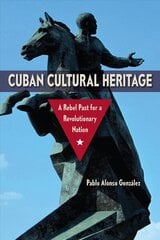 CUBAN CULTURAL HERITAGE

A Rebel Past for a Revolutionary Nation

Pablo Alonso González